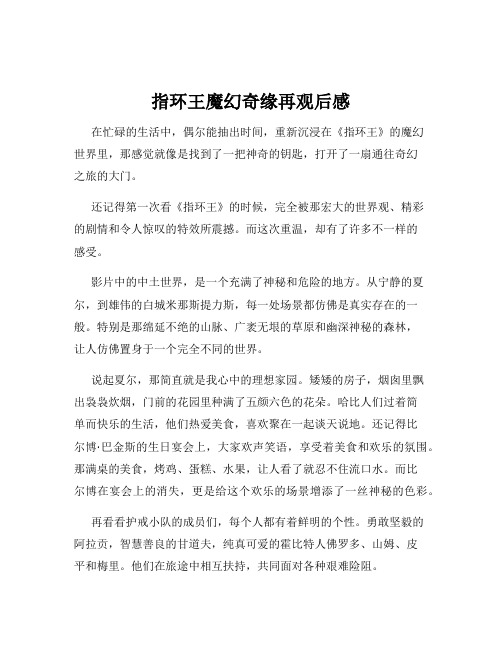 指环王魔幻奇缘再观后感

在忙碌的生活中，偶尔能抽出时间，重新沉浸在《指环王》的魔幻世界里，那感觉就像是找到了一把神奇的钥匙，打开了一扇通往奇幻之旅的大门。

还记得第一次看《指环王》的时候，完全被那宏大的世界观、精彩的剧情和令人惊叹的特效所震撼。而这次重温，却有了许多不一样的感受。

影片中的中土世界，是一个充满了神秘和危险的地方。从宁静的夏尔，到雄伟的白城米那斯提力斯，每一处场景都仿佛是真实存在的一般。特别是那绵延不绝的山脉、广袤无垠的草原和幽深神秘的森林，让人仿佛置身于一个完全不同的世界。

说起夏尔，那简直就是我心中的理想家园。矮矮的房子，烟囱里飘出袅袅炊烟，门前的花园里种满了五颜六色的花朵。哈比人们过着简单而快乐的生活，他们热爱美食，喜欢聚在一起谈天说地。还记得比尔博·巴金斯的生日宴会上，大家欢声笑语，享受着美食和欢乐的氛围。那满桌的美食，烤鸡、蛋糕、水果，让人看了就忍不住流口水。而比尔博在宴会上的消失，更是给这个欢乐的场景增添了一丝神秘的色彩。

再看看护戒小队的成员们，每个人都有着鲜明的个性。勇敢坚毅的阿拉贡，智慧善良的甘道夫，纯真可爱的霍比特人佛罗多、山姆、皮平和梅里。他们在旅途中相互扶持，共同面对各种艰难险阻。